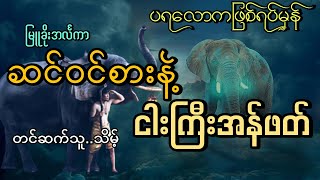 ပရလောကဖြစ်ရပ်မှန်

မြူခိုးအလင်္ကာ

ဆင်ဝင်စားနဲ့

ငါးကြီးအန်ဖတ်

တင်ဆက်သူ..သိမ့်